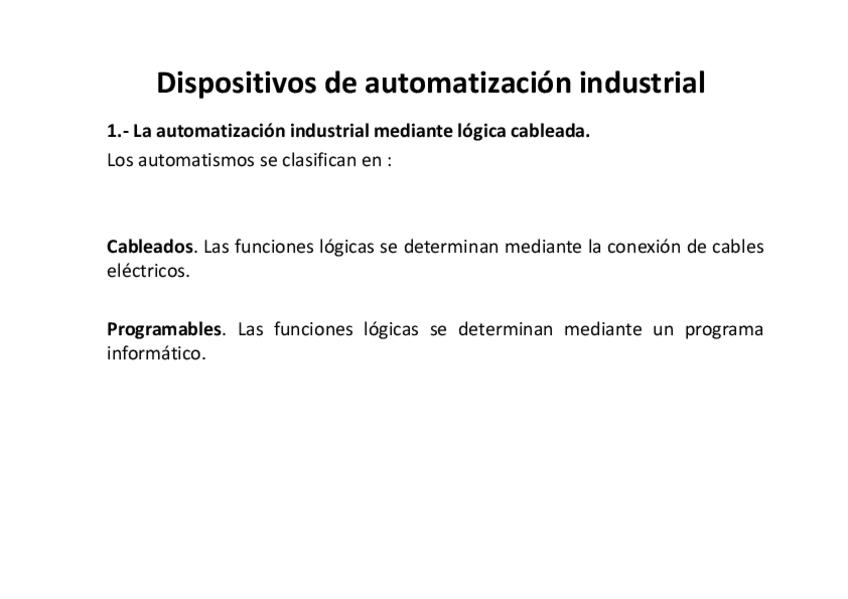 Dispositivos de automatización industrial

1.- La automatización industrial mediante lógica cableada.

Los automatismos se clasifican en :

Cableados. Las funciones lógicas se determinan mediante la conexión de cables eléctricos.

Programables. Las funciones lógicas se determinan mediante un programa informático.